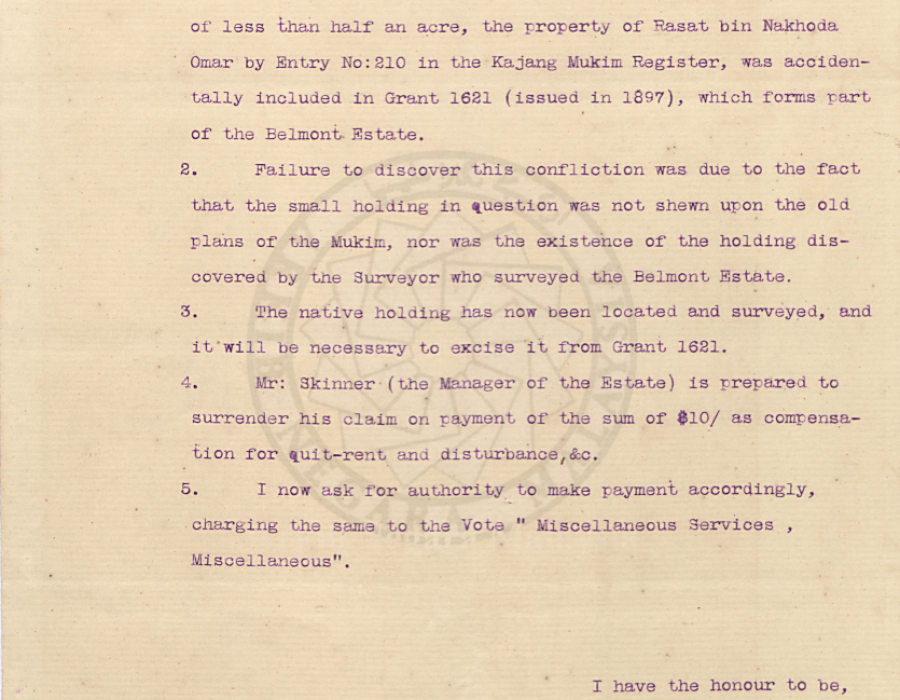 of less than half an acre, the property of Rasat bin Nakhoda Omar by Entry No:210 in the Kajang Mukim Register, was accidentally included in Grant 1621 (issued in 1897), which forms part of the Belmont Estate.

2. Failure to discover this confliction was due to the fact that the small holding in question was not shewn upon the old plans of the Mukim, nor was the existence of the holding discovered by the Surveyor who surveyed the Belmont Estate.

3. The native holding has now been located and surveyed, and it will be necessary to excise it from Grant 1621.

4. Mr: Skinner (the Manager of the Estate) is prepared to surrender his claim on payment of the sum of $10/ as compensation for quit-rent and disturbance,&c.

5. I now ask for authority to make payment accordingly, charging the same to the Vote " Miscellaneous Services , Miscellaneous".

I have the honour to be,